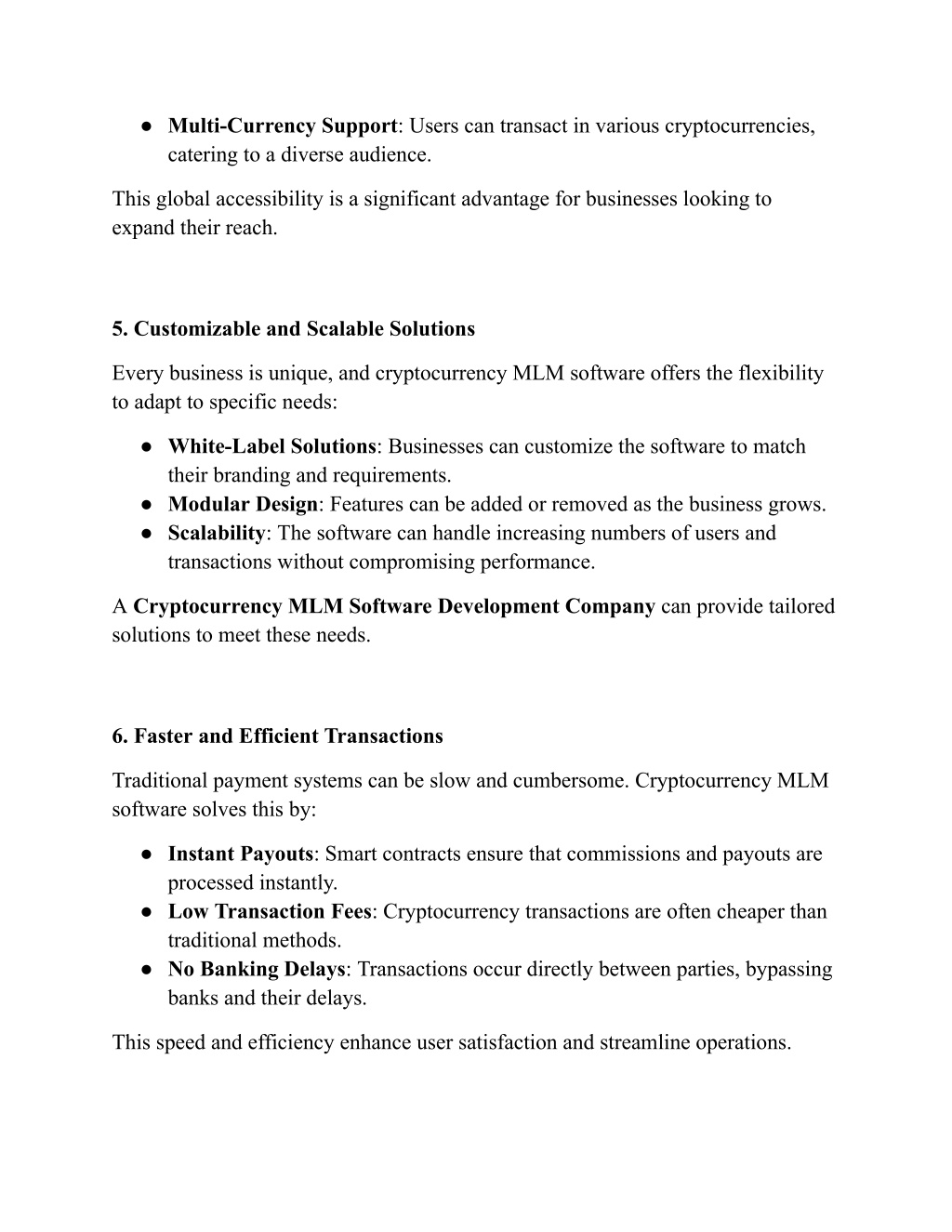 ● Multi-Currency Support: Users can transact in various cryptocurrencies, catering to a diverse audience.

This global accessibility is a significant advantage for businesses looking to expand their reach.

5. Customizable and Scalable Solutions

Every business is unique, and cryptocurrency MLM software offers the flexibility to adapt to specific needs:

● White-Label Solutions: Businesses can customize the software to match their branding and requirements.
● Modular Design: Features can be added or removed as the business grows.
● Scalability: The software can handle increasing numbers of users and transactions without compromising performance.

A Cryptocurrency MLM Software Development Company can provide tailored solutions to meet these needs.

6. Faster and Efficient Transactions

Traditional payment systems can be slow and cumbersome. Cryptocurrency MLM software solves this by:

● Instant Payouts: Smart contracts ensure that commissions and payouts are processed instantly.
● Low Transaction Fees: Cryptocurrency transactions are often cheaper than traditional methods.
● No Banking Delays: Transactions occur directly between parties, bypassing banks and their delays.

This speed and efficiency enhance user satisfaction and streamline operations.